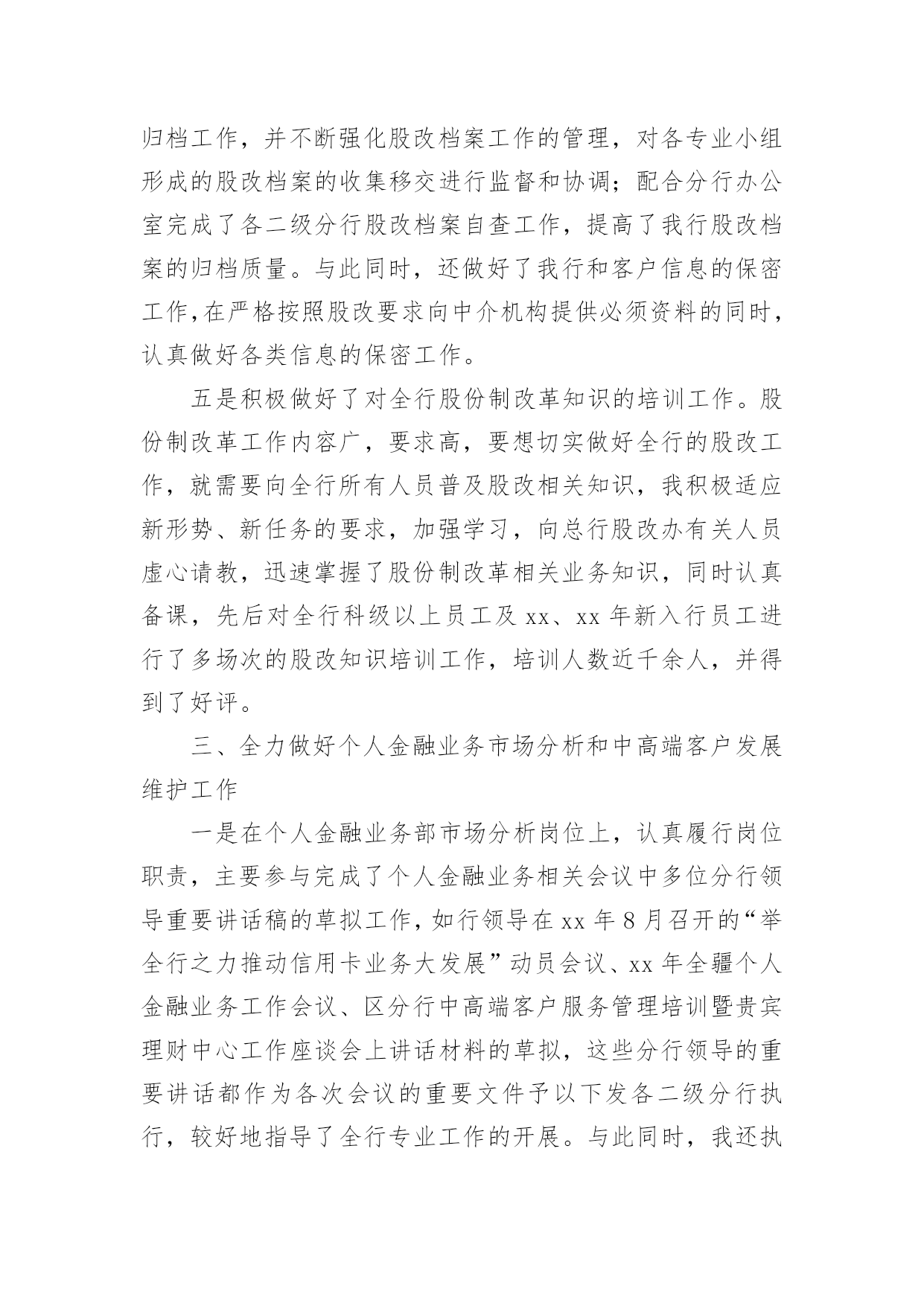 归档工作，并不断强化股改档案工作的管理，对各专业小组形成的股改档案的收集移交进行监督和协调；配合分行办公室完成了各二级分行股改档案自查工作，提高了我行股改档案的归档质量。与此同时，还做好了我行和客户信息的保密工作,在严格按照股改要求向中介机构提供必须资料的同时，认真做好各类信息的保密工作。

五是积极做好了对全行股份制改革知识的培训工作。股份制改革工作内容广，要求高，要想切实做好全行的股改工作，就需要向全行所有人员普及股改相关知识，我积极适应新形势、新任务的要求，加强学习，向总行股改办有关人员虚心请教，迅速掌握了股份制改革相关业务知识，同时认真备课，先后对全行科级以上员工及 xx、xx 年新入行员工进行了多场次的股改知识培训工作，培训人数近千余人，并得到了好评。

三、全力做好个人金融业务市场分析和中高端客户发展维护工作

一是在个人金融业务部市场分析岗位上，认真履行岗位职责，主要参与完成了个人金融业务相关会议中多位分行领导重要讲话稿的草拟工作，如行领导在 xx 年 8 月召开的“举全行之力推动信用卡业务大发展”动员会议、xx 年全疆个人金融业务工作会议、区分行中高端客户服务管理培训暨贵宾理财中心工作座谈会上讲话材料的草拟，这些分行领导的重要讲话都作为各次会议的重要文件予以下发各二级分行执行，较好地指导了全行专业工作的开展。与此同时，我还执